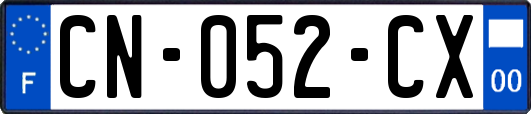 F
CN-052-CX
00